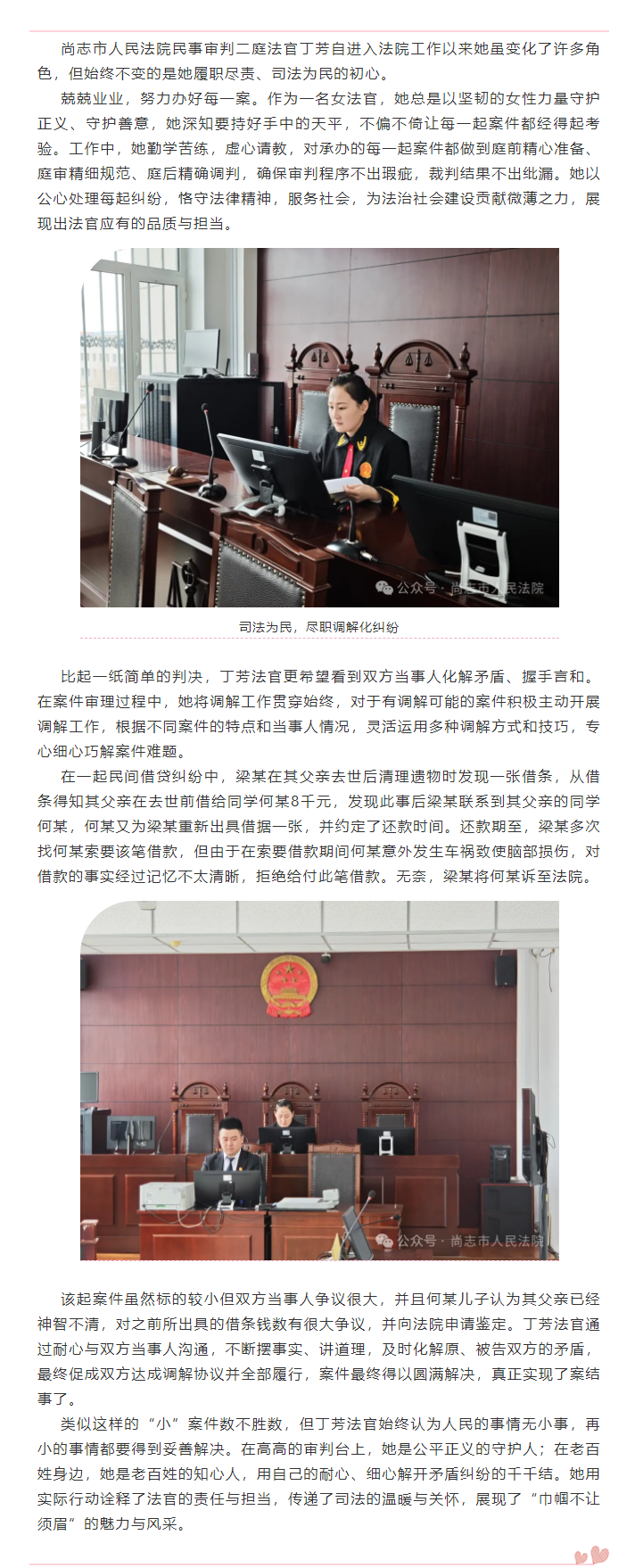 尚志市人民法院民事审判二庭法官丁芳自进入法院工作以来她虽变化了许多角色，但始终不变的是她履职尽责、司法为民的初心。

兢兢业业，努力办好每一案。作为一名女法官，她总是以坚韧的女性力量守护正义、守护善意，她深知要持好手中的天平，不偏不倚让每一起案件都经得起考验。工作中，她勤学苦练，虚心请教，对承办的每一起案件都做到庭前精心准备、庭审精细规范、庭后精确调判，确保审判程序不出瑕疵，裁判结果不出纰漏。她以公心处理每起纠纷，恪守法律精神，服务社会，为法治社会建设贡献微薄之力，展现出法官应有的品质与担当。

公众号 · 尚志市人民法院

司法为民，尽职调解化纠纷

比起一纸简单的判决，丁芳法官更希望看到双方当事人化解矛盾、握手言和。在案件审理过程中，她将调解工作贯穿始终，对于有调解可能的案件积极主动开展调解工作，根据不同案件的特点和当事人情况，灵活运用多种调解方式和技巧，专心细心巧解案件难题。

在一起民间借贷纠纷中，梁某在其父亲去世后清理遗物时发现一张借条，从借条得知其父亲在去世前借给同学何某8千元，发现此事后梁某联系到其父亲的同学何某，何某又为梁某重新出具借据一张，并约定了还款时间。还款期至，梁某多次找何某索要该笔借款，但由于在索要借款期间何某意外发生车祸致使脑部损伤，对借款的事实经过记忆不太清晰，拒绝给付此笔借款。无奈，梁某将何某诉至法院。

公众号 · 尚志市人民法院

该起案件虽然标的较小但双方当事人争议很大，并且何某儿子认为其父亲已经神智不清，对之前所出具的借条钱数有很大争议，并向法院申请鉴定。丁芳法官通过耐心与双方当事人沟通，不断摆事实、讲道理，及时化解原、被告双方的矛盾，最终促成双方达成调解协议并全部履行，案件最终得以圆满解决，真正实现了案结事了。

类似这样的“小”案件数不胜数，但丁芳法官始终认为人民的事情无小事，再小的事情都要得到妥善解决。在高高的审判台上，她是公平正义的守护人；在老百姓身边，她是老百姓的知心人，用自己的耐心、细心解开矛盾纠纷的千千结。她用实际行动诠释了法官的责任与担当，传递了司法的温暖与关怀，展现了“巾帼不让须眉”的魅力与风采。